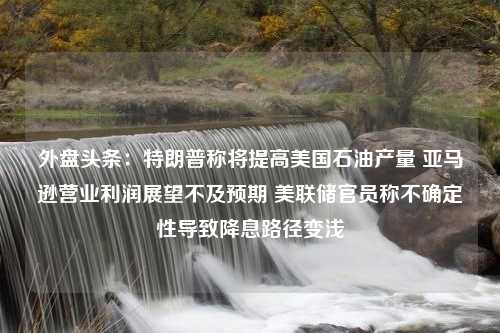 外盘头条：特朗普称将提高美国石油产量 亚马逊营业利润展望不及预期 美联储官员称不确定性导致降息路径变浅